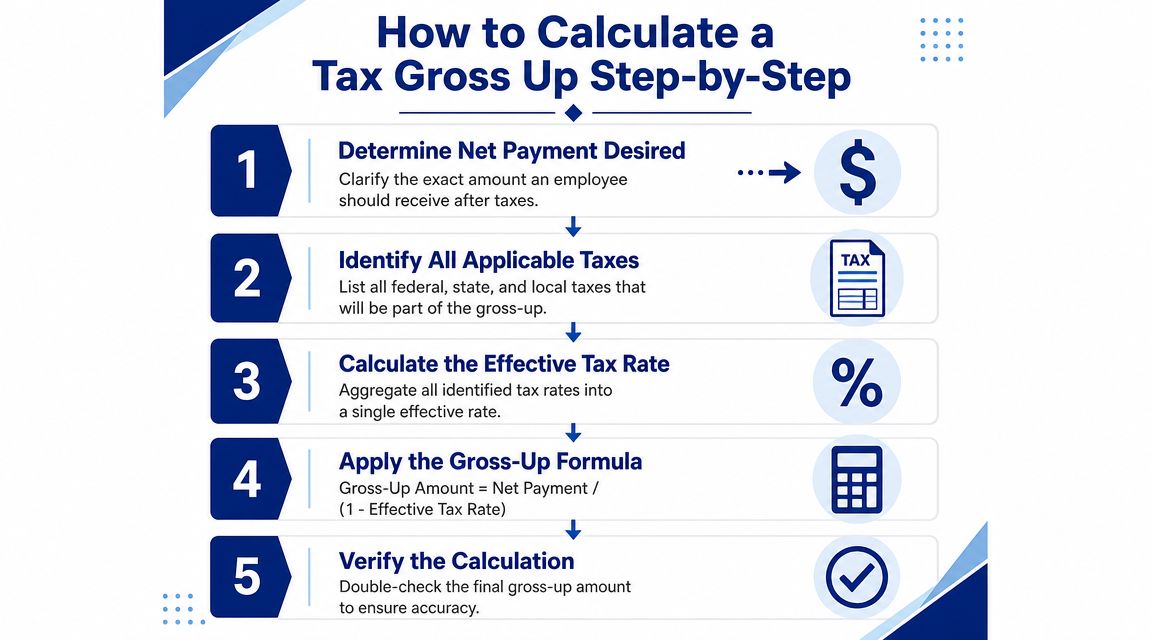 How to Calculate a Tax Gross Up Step-by-Step

1

Determine Net Payment Desired

Clarify the exact amount an employee should receive after taxes.

$

2

Identify All Applicable Taxes

List all federal, state, and local taxes that will be part of the gross-up.

TAX

3

Calculate the Effective Tax Rate

Aggregate all identified tax rates into a single effective rate.

%

4

Apply the Gross-Up Formula

Gross-Up Amount = Net Payment / (1 - Effective Tax Rate)

5

Verify the Calculation

Double-check the final gross-up amount to ensure accuracy.